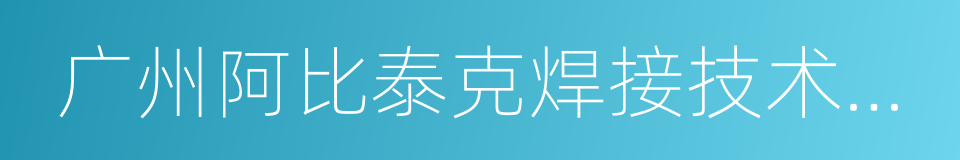 广州阿比泰克焊接技术...